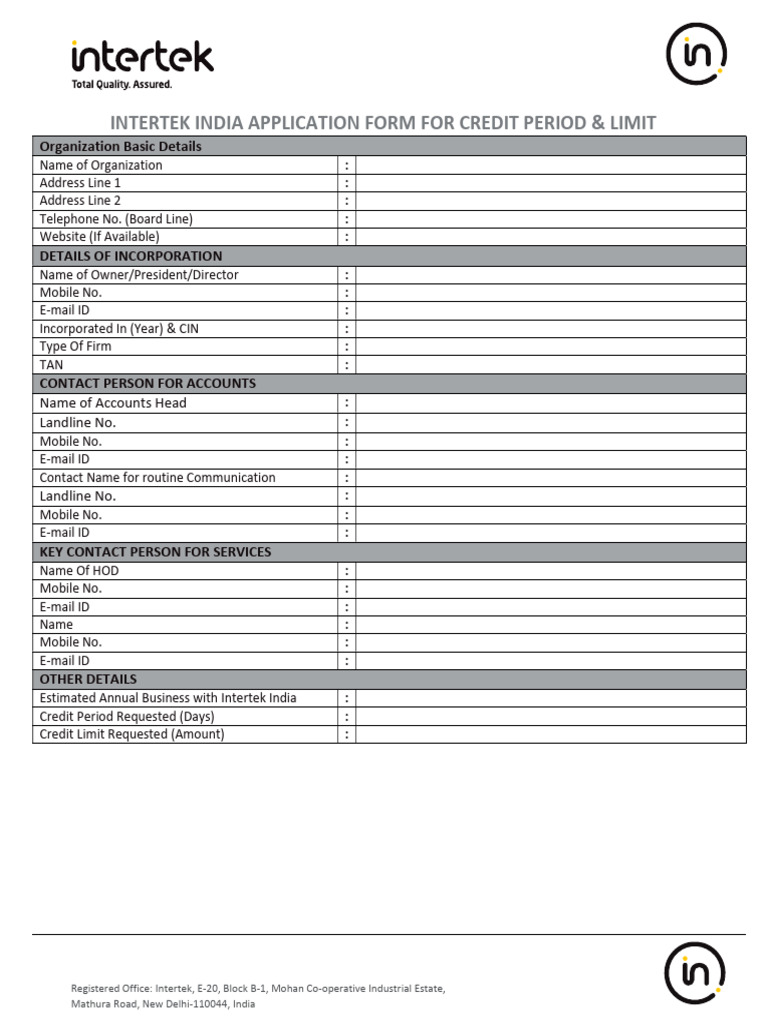 intertek
Total Quality. Assured.

in

INTERTEK INDIA APPLICATION FORM FOR CREDIT PERIOD & LIMIT

| Organization Basic Details | | |
|---|---|---|
| Name of Organization | : | |
| Address Line 1 | : | |
| Address Line 2 | : | |
| Telephone No. (Board Line) | : | |
| Website (If Available) | : | |
| DETAILS OF INCORPORATION | | |
| Name of Owner/President/Director | : | |
| Mobile No. | : | |
| E-mail ID | : | |
| Incorporated In (Year) & CIN | : | |
| Type Of Firm | : | |
| TAN | : | |
| CONTACT PERSON FOR ACCOUNTS | | |
| Name of Accounts Head | : | |
| Landline No. | : | |
| Mobile No. | : | |
| E-mail ID | : | |
| Contact Name for routine Communication | : | |
| Landline No. | : | |
| Mobile No. | : | |
| E-mail ID | : | |
| KEY CONTACT PERSON FOR SERVICES | | |
| Name Of HOD | : | |
| Mobile No. | : | |
| E-mail ID | : | |
| Name | : | |
| Mobile No. | : | |
| E-mail ID | : | |
| OTHER DETAILS | | |
| Estimated Annual Business with Intertek India | : | |
| Credit Period Requested (Days) | : | |
| Credit Limit Requested (Amount) | : | |

Registered Office: Intertek, E-20, Block B-1, Mohan Co-operative Industrial Estate, Mathura Road, New Delhi-110044, India

in